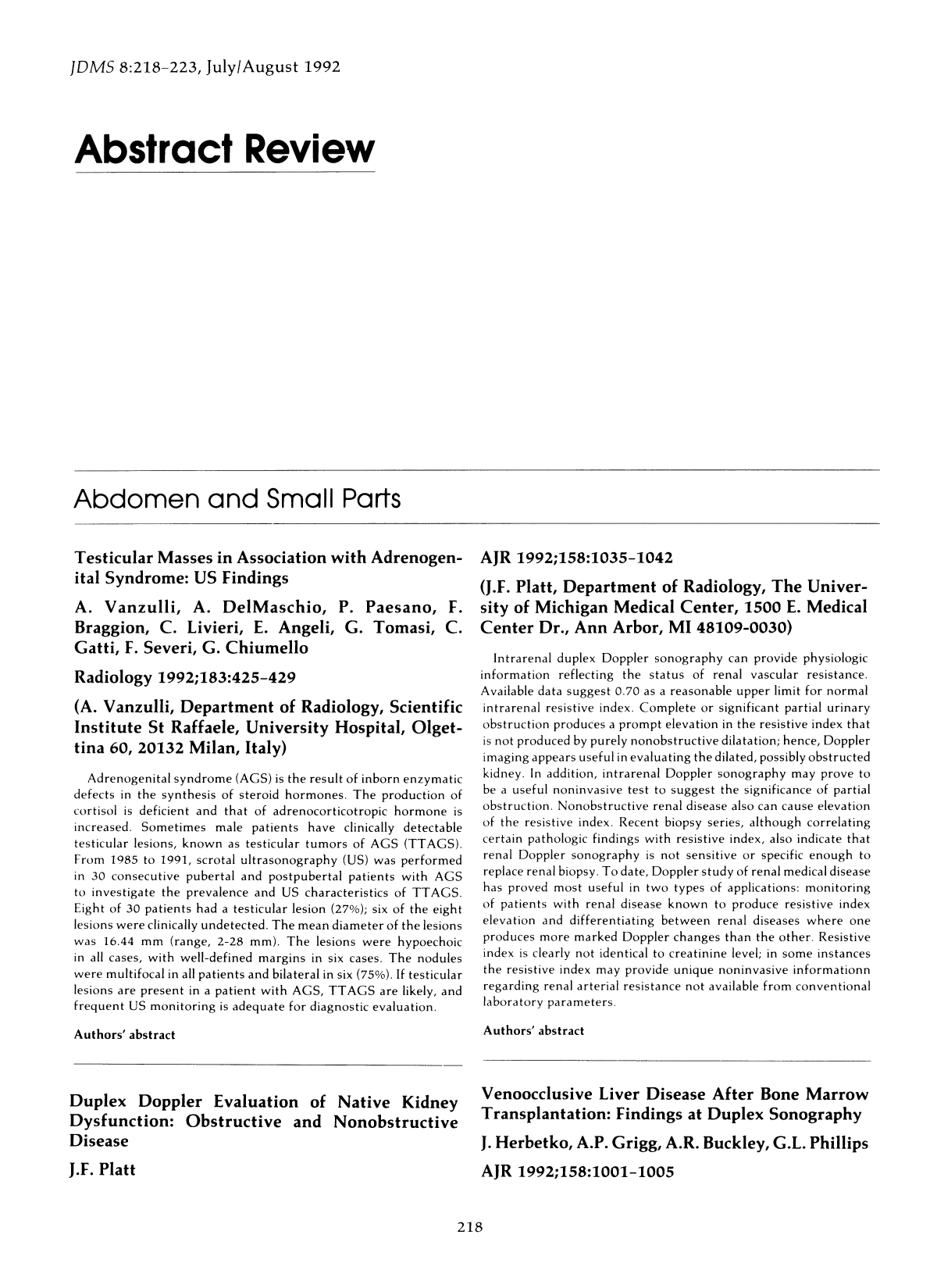 JDMS 8:218-223, July/August 1992

Abstract Review

Abdomen and Small Parts

Testicular Masses in Association with Adrenogenital Syndrome: US Findings

A. Vanzulli, A. DelMaschio, P. Paesano, F. Braggion, C. Livieri, E. Angeli, G. Tomasi, C. Gatti, F. Severi, G. Chiumello

Radiology 1992;183:425-429

(A. Vanzulli, Department of Radiology, Scientific Institute St Raffaele, University Hospital, Olgettina 60, 20132 Milan, Italy)

Adrenogenital syndrome (AGS) is the result of inborn enzymatic defects in the synthesis of steroid hormones. The production of cortisol is deficient and that of adrenocorticotropic hormone is increased. Sometimes male patients have clinically detectable testicular lesions, known as testicular tumors of AGS (TTAGS). From 1985 to 1991, scrotal ultrasonography (US) was performed in 30 consecutive pubertal and postpubertal patients with AGS to investigate the prevalence and US characteristics of TTAGS. Eight of 30 patients had a testicular lesion (27%); six of the eight lesions were clinically undetected. The mean diameter of the lesions was 16.44 mm (range, 2-28 mm). The lesions were hypoechoic in all cases, with well-defined margins in six cases. The nodules were multifocal in all patients and bilateral in six (75%). If testicular lesions are present in a patient with AGS, TTAGS are likely, and frequent US monitoring is adequate for diagnostic evaluation.

Authors' abstract

Duplex Doppler Evaluation of Native Kidney Dysfunction: Obstructive and Nonobstructive Disease

J.F. Platt

AJR 1992;158:1035-1042

(J.F. Platt, Department of Radiology, The University of Michigan Medical Center, 1500 E. Medical Center Dr., Ann Arbor, MI 48109-0030)

Intrarenal duplex Doppler sonography can provide physiologic information reflecting the status of renal vascular resistance. Available data suggest 0.70 as a reasonable upper limit for normal intrarenal resistive index. Complete or significant partial urinary obstruction produces a prompt elevation in the resistive index that is not produced by purely nonobstructive dilatation; hence, Doppler imaging appears useful in evaluating the dilated, possibly obstructed kidney. In addition, intrarenal Doppler sonography may prove to be a useful noninvasive test to suggest the significance of partial obstruction. Nonobstructive renal disease also can cause elevation of the resistive index. Recent biopsy series, although correlating certain pathologic findings with resistive index, also indicate that renal Doppler sonography is not sensitive or specific enough to replace renal biopsy. To date, Doppler study of renal medical disease has proved most useful in two types of applications: monitoring of patients with renal disease known to produce resistive index elevation and differentiating between renal diseases where one produces more marked Doppler changes than the other. Resistive index is clearly not identical to creatinine level; in some instances the resistive index may provide unique noninvasive informationn regarding renal arterial resistance not available from conventional laboratory parameters.

Authors' abstract

Venoocclusive Liver Disease After Bone Marrow Transplantation: Findings at Duplex Sonography

J. Herbetko, A.P. Grigg, A.R. Buckley, G.L. Phillips

AJR 1992;158:1001-1005

218